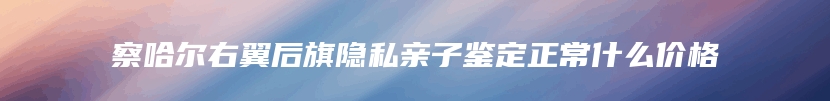 察哈尔右翼后旗隐私亲子鉴定正常什么价格